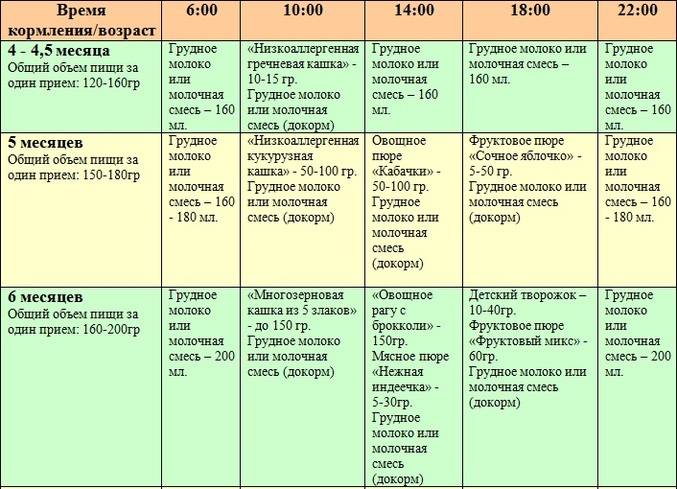 | Время кормления/возраст | 6:00 | 10:00 | 14:00 | 18:00 | 22:00 |
|---|---|---|---|---|---|
| **4 - 4,5 месяца** Общий объем пищи за один прием: 120-160гр | Грудное молоко или молочная смесь – 160 мл. | «Низкоаллергенная гречневая кашка» - 10-15 гр. Грудное молоко или молочная смесь (докорм) | Грудное молоко или молочная смесь – 160 мл. | Грудное молоко или молочная смесь – 160 мл. | Грудное молоко или молочная смесь – 160 мл. |
| **5 месяцев** Общий объем пищи за один прием: 150-180гр | Грудное молоко или молочная смесь – 160 - 180 мл. | «Низкоаллергенная кукурузная кашка» - 50-100 гр. Грудное молоко или молочная смесь (докорм) | Овощное пюре «Кабачки» - 50-100 гр. Грудное молоко или молочная смесь (докорм) | Фруктовое пюре «Сочное яблочко» - 5-50 гр. Грудное молоко или молочная смесь (докорм) | Грудное молоко или молочная смесь – 160 - 180 мл. |
| **6 месяцев** Общий объем пищи за один прием: 160-200гр | Грудное молоко или молочная смесь – 200 мл. | «Многозерновая кашка из 5 злаков» - до 150 гр. Грудное молоко или молочная смесь (докорм) | «Овощное рагу с брокколи» - 150гр. Мясное пюре «Нежная индеечка» - 5-30гр. Грудное молоко или молочная смесь (докорм) | Детский творожок – 10-40гр. Фруктовое пюре «Фруктовый микс» - 60гр. Грудное молоко или молочная смесь (докорм) | Грудное молоко или молочная смесь – 200 мл. |